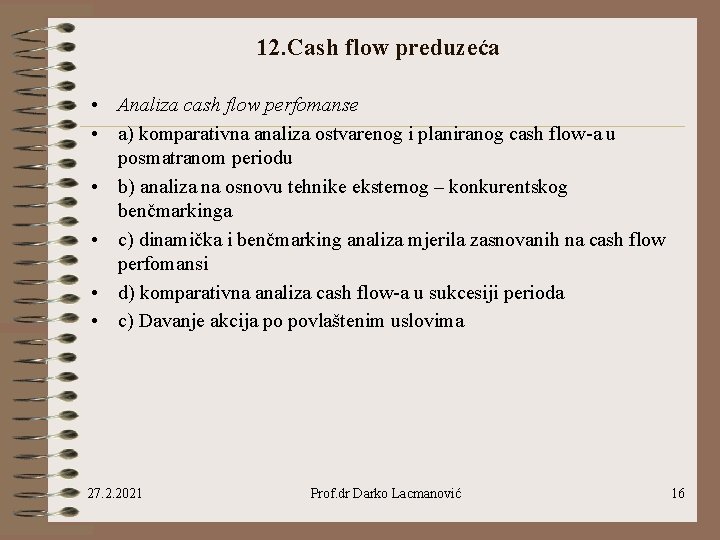 12.Cash flow preduzeća

• Analiza cash flow perfomanse
• a) komparativna analiza ostvarenog i planiranog cash flow-a u posmatranom periodu
• b) analiza na osnovu tehnike eksternog – konkurentskog benčmarkinga
• c) dinamička i benčmarking analiza mjerila zasnovanih na cash flow perfomansi
• d) komparativna analiza cash flow-a u sukcesiji perioda
• c) Davanje akcija po povlaštenim uslovima

27.2.2021 Prof.dr Darko Lacmanović 16